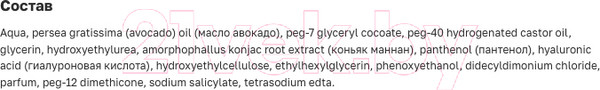 Состав

Aqua, persea gratissima (avocado) oil (масло авокадо), peg-7 glyceryl cocoate, peg-40 hydrogenated castor oil, glycerin, hydroxyethylurea, amorphophallus konjac root extract (коньяк маннан), panthenol (пантенол), hyaluronic acid (гиалуроновая кислота), hydroxyethylcellulose, ethylhexylglycerin, phenoxyethanol, didecyldimonium chloride, parfum, peg-12 dimethicone, sodium salicylate, tetrasodium edta.

21vek.by